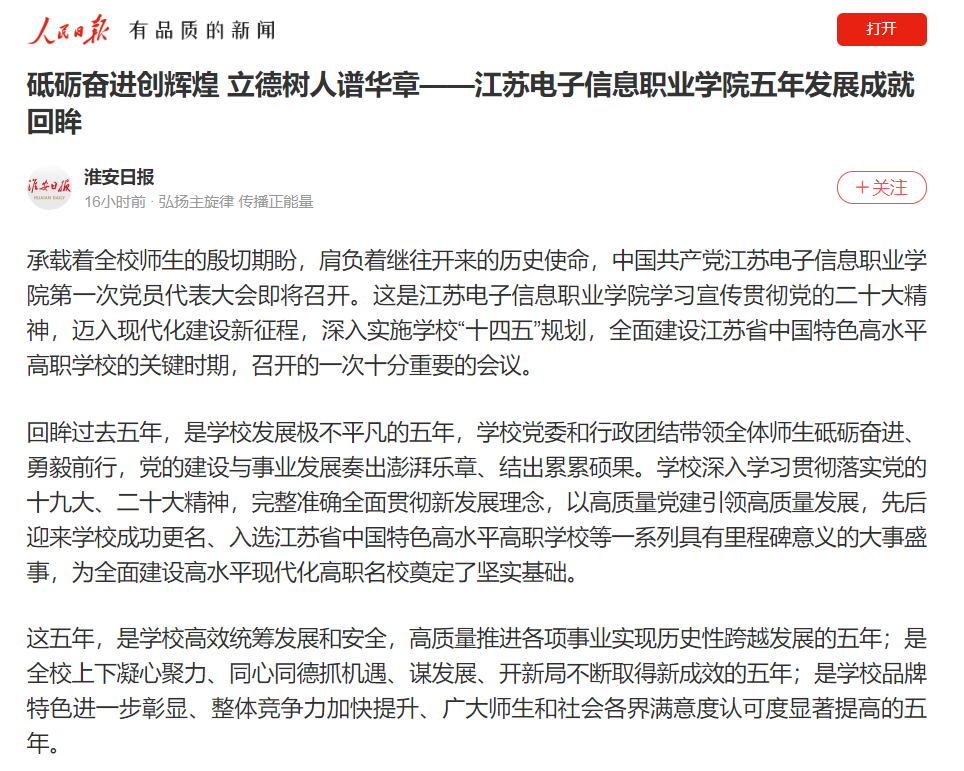 人民日报 有品质的新闻

打开

砥砺奋进创辉煌 立德树人谱华章——江苏电子信息职业学院五年发展成就回眸

淮安日报
HUAIAN DAILY

淮安日报
16小时前 · 弘扬主旋律 传播正能量

＋关注

承载着全校师生的殷切期盼，肩负着继往开来的历史使命，中国共产党江苏电子信息职业学院第一次党员代表大会即将召开。这是江苏电子信息职业学院学习宣传贯彻党的二十大精神，迈入现代化建设新征程，深入实施学校“十四五”规划，全面建设江苏省中国特色高水平高职学校的关键时期，召开的一次十分重要的会议。

回眸过去五年，是学校发展极不平凡的五年，学校党委和行政团结带领全体师生砥砺奋进、勇毅前行，党的建设与事业发展奏出澎湃乐章、结出累累硕果。学校深入学习贯彻落实党的十九大、二十大精神，完整准确全面贯彻新发展理念，以高质量党建引领高质量发展，先后迎来学校成功更名、入选江苏省中国特色高水平高职学校等一系列具有里程碑意义的大事盛事，为全面建设高水平现代化高职名校奠定了坚实基础。

这五年，是学校高效统筹发展和安全，高质量推进各项事业实现历史性跨越发展的五年；是全校上下凝心聚力、同心同德抓机遇、谋发展、开新局不断取得新成效的五年；是学校品牌特色进一步彰显、整体竞争力加快提升、广大师生和社会各界满意度认可度显著提高的五年。